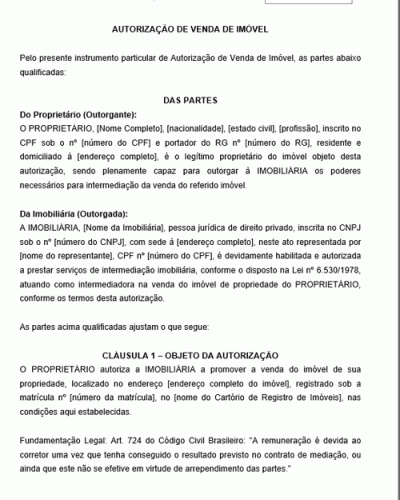 AUTORIZAÇÃO DE VENDA DE IMÓVEL

Pelo presente instrumento particular de Autorização de Venda de Imóvel, as partes abaixo qualificadas:

DAS PARTES

Do Proprietário (Outorgante):
O PROPRIETÁRIO, [Nome Completo], [nacionalidade], [estado civil], [profissão], inscrito no CPF sob o nº [número do CPF] e portador do RG nº [número do RG], residente e domiciliado à [endereço completo], é o legítimo proprietário do imóvel objeto desta autorização, sendo plenamente capaz para outorgar à IMOBILIÁRIA os poderes necessários para intermediação da venda do referido imóvel.

Da Imobiliária (Outorgada):
A IMOBILIÁRIA, [Nome da Imobiliária], pessoa jurídica de direito privado, inscrita no CNPJ sob o nº [número do CNPJ], com sede à [endereço completo], neste ato representada por [nome do representante], CPF nº [número do CPF], é devidamente habilitada e autorizada a prestar serviços de intermediação imobiliária, conforme o disposto na Lei nº 6.530/1978, atuando como intermediadora na venda do imóvel de propriedade do PROPRIETÁRIO, conforme os termos desta autorização.

As partes acima qualificadas ajustam o que segue:

CLÁUSULA 1 – OBJETO DA AUTORIZAÇÃO
O PROPRIETÁRIO autoriza a IMOBILIÁRIA a promover a venda do imóvel de sua propriedade, localizado no endereço [endereço completo do imóvel], registrado sob a matrícula nº [número da matrícula], no [nome do Cartório de Registro de Imóveis], nas condições aqui estabelecidas.

Fundamentação Legal: Art. 724 do Código Civil Brasileiro: "A remuneração é devida ao corretor uma vez que tenha conseguido o resultado previsto no contrato de mediação, ou ainda que este não se efetive em virtude de arrependimento das partes."